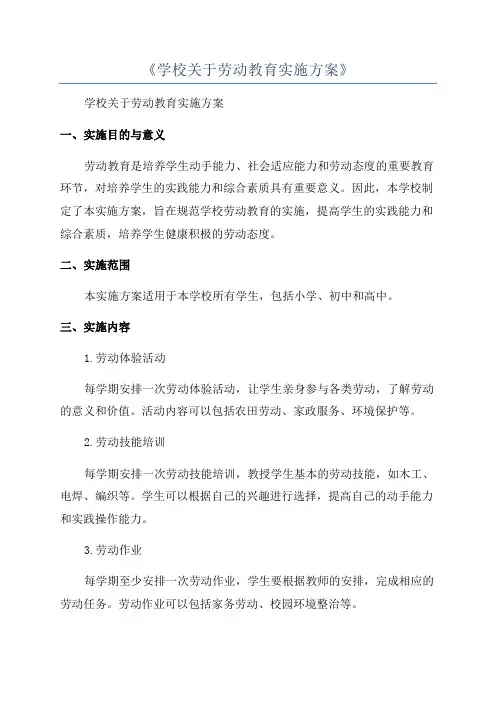 《学校关于劳动教育实施方案》

学校关于劳动教育实施方案

一、实施目的与意义

劳动教育是培养学生动手能力、社会适应能力和劳动态度的重要教育环节，对培养学生的实践能力和综合素质具有重要意义。因此，本学校制定了本实施方案，旨在规范学校劳动教育的实施，提高学生的实践能力和综合素质，培养学生健康积极的劳动态度。

二、实施范围

本实施方案适用于本学校所有学生，包括小学、初中和高中。

三、实施内容

1.劳动体验活动

每学期安排一次劳动体验活动，让学生亲身参与各类劳动，了解劳动的意义和价值。活动内容可以包括农田劳动、家政服务、环境保护等。

2.劳动技能培训

每学期安排一次劳动技能培训，教授学生基本的劳动技能，如木工、电焊、编织等。学生可以根据自己的兴趣进行选择，提高自己的动手能力和实践操作能力。

3.劳动作业

每学期至少安排一次劳动作业，学生要根据教师的安排，完成相应的劳动任务。劳动作业可以包括家务劳动、校园环境整治等。